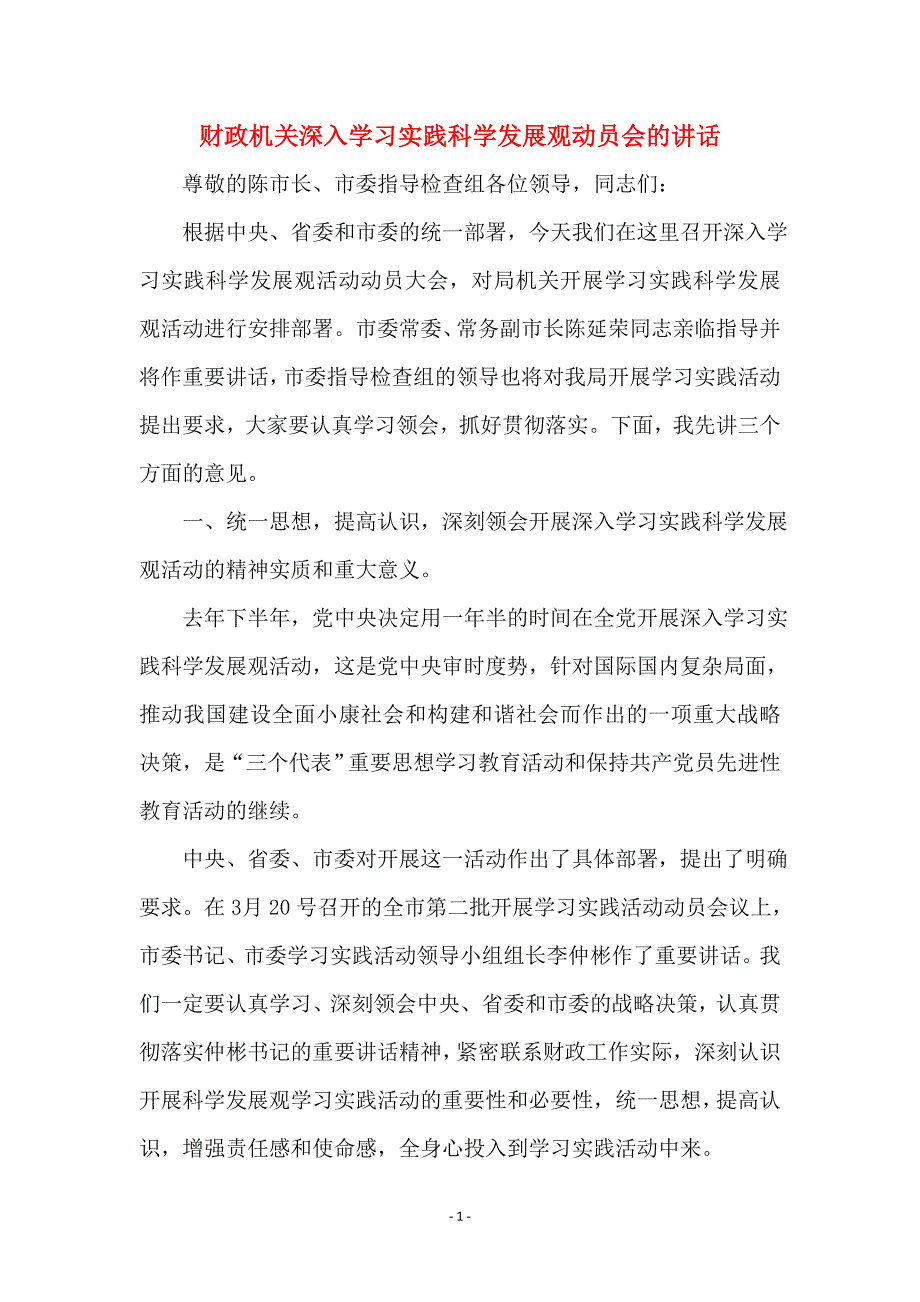 财政机关深入学习实践科学发展观动员会的讲话

尊敬的陈市长、市委指导检查组各位领导，同志们：

根据中央、省委和市委的统一部署，今天我们在这里召开深入学习实践科学发展观活动动员大会，对局机关开展学习实践科学发展观活动进行安排部署。市委常委、常务副市长陈延荣同志亲临指导并将作重要讲话，市委指导检查组的领导也将对我局开展学习实践活动提出要求，大家要认真学习领会，抓好贯彻落实。下面，我先讲三个方面的意见。

一、统一思想，提高认识，深刻领会开展深入学习实践科学发展观活动的精神实质和重大意义。

去年下半年，党中央决定用一年半的时间在全党开展深入学习实践科学发展观活动，这是党中央审时度势，针对国际国内复杂局面，推动我国建设全面小康社会和构建和谐社会而作出的一项重大战略决策，是“三个代表”重要思想学习教育活动和保持共产党员先进性教育活动的继续。

中央、省委、市委对开展这一活动作出了具体部署，提出了明确要求。在3月20号召开的全市第二批开展学习实践活动动员会议上，市委书记、市委学习实践活动领导小组组长李仲彬作了重要讲话。我们一定要认真学习、深刻领会中央、省委和市委的战略决策，认真贯彻落实仲彬书记的重要讲话精神，紧密联系财政工作实际，深刻认识开展科学发展观学习实践活动的重要性和必要性，统一思想，提高认识，增强责任感和使命感，全身心投入到学习实践活动中来。

- 1 -